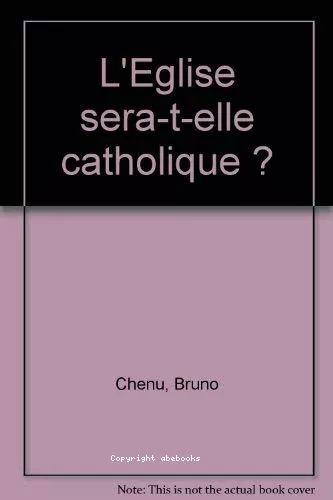 L'Eglise sera-t-elle catholique ?

Chenu, Bruno

Copyright abebooks

Note: This is not the actual book cover